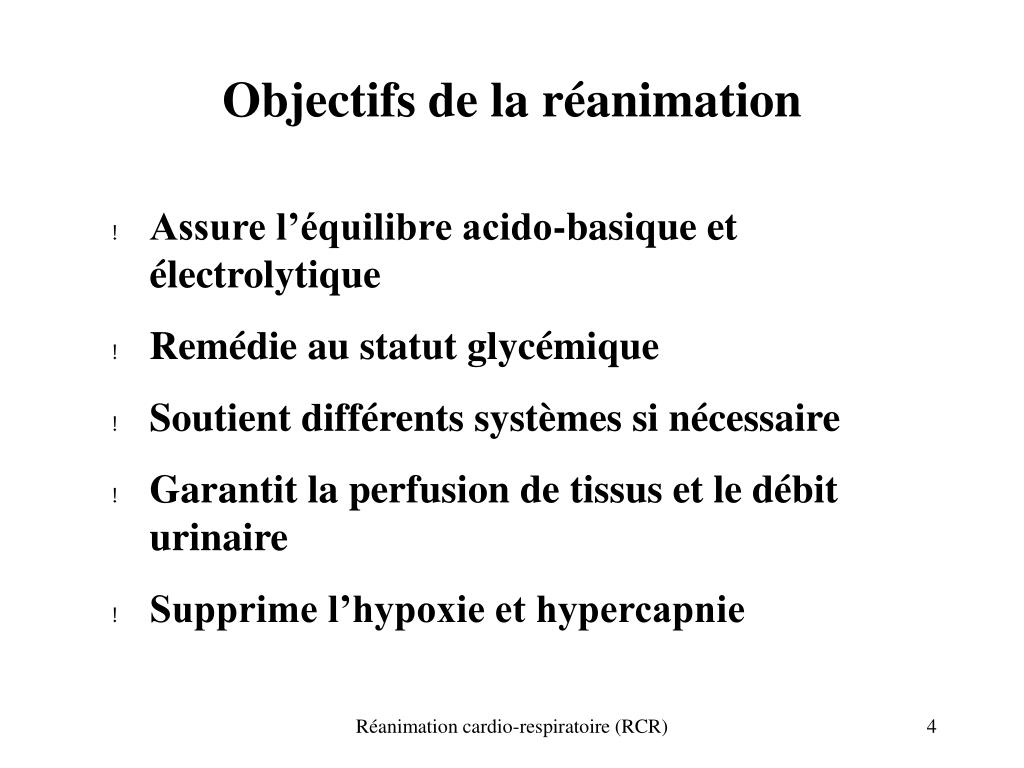 Objectifs de la réanimation

! Assure l’équilibre acido-basique et électrolytique

! Remédie au statut glycémique

! Soutient différents systèmes si nécessaire

! Garantit la perfusion de tissus et le débit urinaire

! Supprime l’hypoxie et hypercapnie

Réanimation cardio-respiratoire (RCR)

4